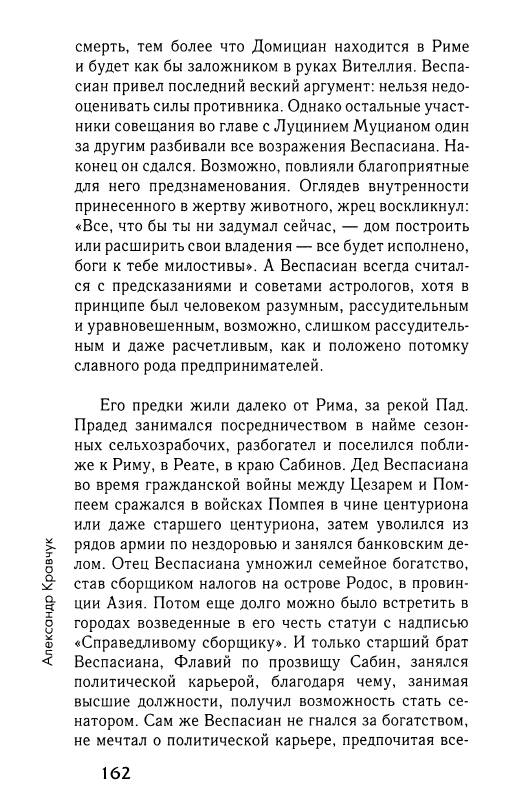 смерть, тем более что Домициан находится в Риме и будет как бы заложником в руках Вителлия. Веспасиан привел последний веский аргумент: нельзя недооценивать силы противника. Однако остальные участники совещания во главе с Луцинием Муцианом один за другим разбивали все возражения Веспасиана. Наконец он сдался. Возможно, повлияли благоприятные для него предзнаменования. Оглядев внутренности принесенного в жертву животного, жрец воскликнул: «Все, что бы ты ни задумал сейчас, — дом построить или расширить свои владения — все будет исполнено, боги к тебе милостивы». А Веспасиан всегда считался с предсказаниями и советами астрологов, хотя в принципе был человеком разумным, рассудительным и уравновешенным, возможно, слишком рассудительным и даже расчетливым, как и положено потомку славного рода предпринимателей.

Его предки жили далеко от Рима, за рекой Пад. Прадед занимался посредничеством в найме сезонных сельхозрабочих, разбогател и поселился поближе к Риму, в Реате, в краю Сабинов. Дед Веспасиана во время гражданской войны между Цезарем и Помпеем сражался в войсках Помпея в чине центуриона или даже старшего центуриона, затем уволился из рядов армии по нездоровью и занялся банковским делом. Отец Веспасиана умножил семейное богатство, став сборщиком налогов на острове Родос, в провинции Азия. Потом еще долго можно было встретить в городах возведенные в его честь статуи с надписью «Справедливому сборщику». И только старший брат Веспасиана, Флавий по прозвищу Сабин, занялся политической карьерой, благодаря чему, занимая высшие должности, получил возможность стать сенатором. Сам же Веспасиан не гнался за богатством, не мечтал о политической карьере, предпочитая все-

Александр Кравчук

162